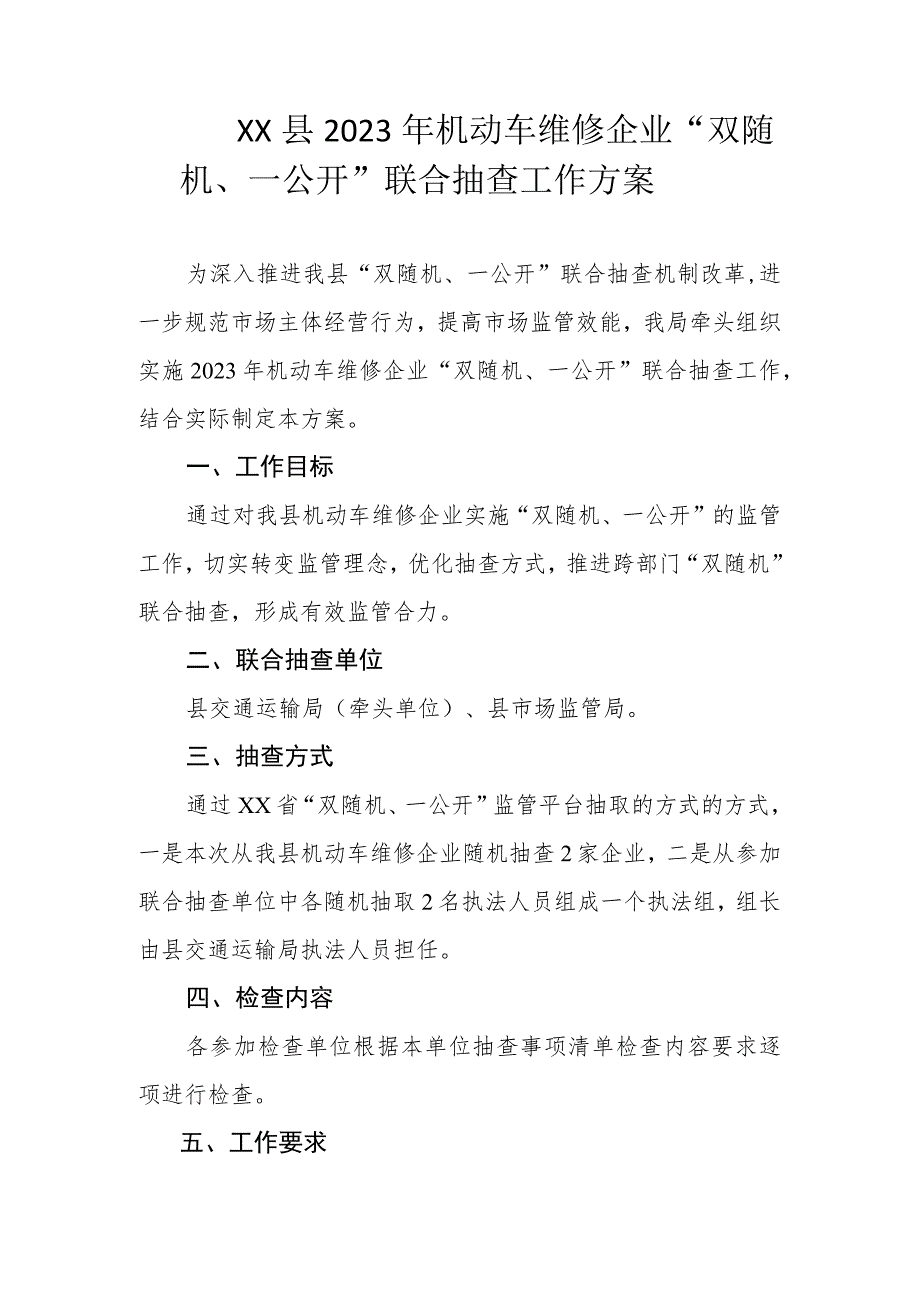 XX县2023年机动车维修企业“双随机、一公开”联合抽查工作方案

为深入推进我县“双随机、一公开”联合抽查机制改革,进一步规范市场主体经营行为，提高市场监管效能，我局牵头组织实施2023年机动车维修企业“双随机、一公开”联合抽查工作，结合实际制定本方案。

一、工作目标

通过对我县机动车维修企业实施“双随机、一公开”的监管工作，切实转变监管理念，优化抽查方式，推进跨部门“双随机”联合抽查，形成有效监管合力。

二、联合抽查单位

县交通运输局（牵头单位）、县市场监管局。

三、抽查方式

通过XX省“双随机、一公开”监管平台抽取的方式的方式，一是本次从我县机动车维修企业随机抽查2家企业，二是从参加联合抽查单位中各随机抽取2名执法人员组成一个执法组，组长由县交通运输局执法人员担任。

四、检查内容

各参加检查单位根据本单位抽查事项清单检查内容要求逐项进行检查。

五、工作要求